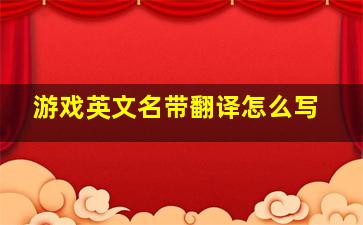 游戏英文名带翻译怎么写